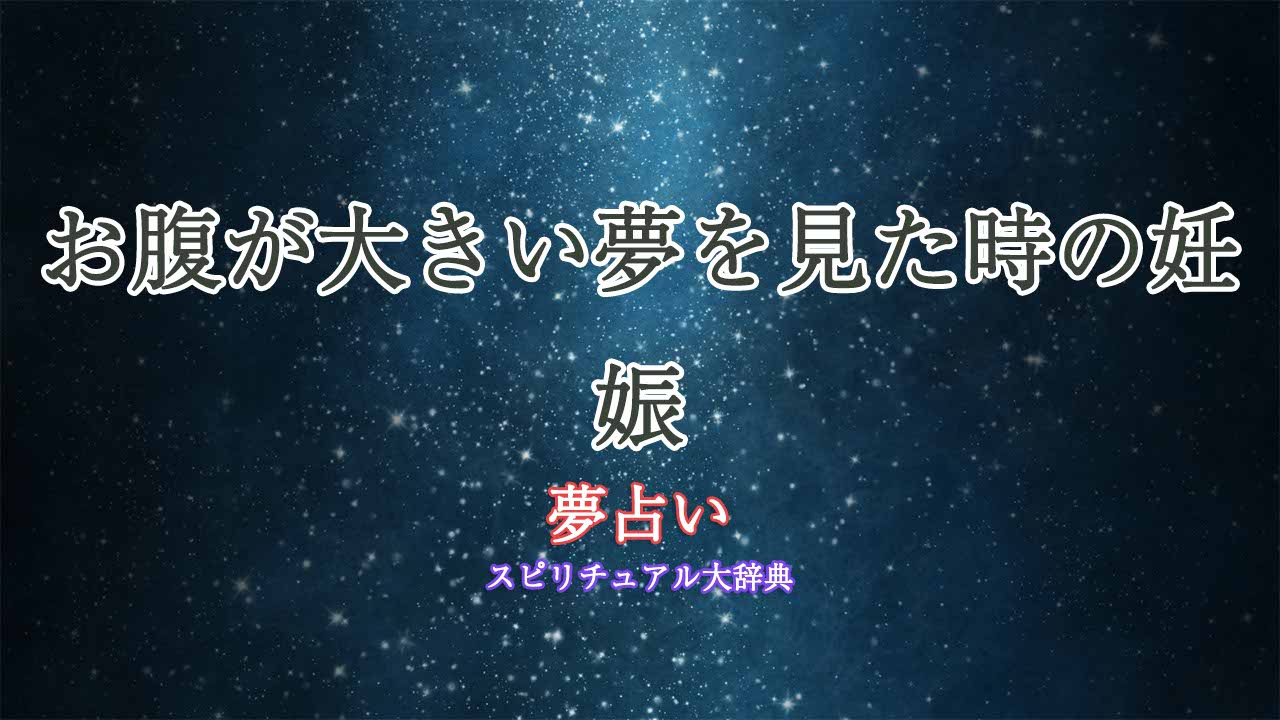 お腹が大きい夢を見た時の妊娠

夢占い

スピリチュアル大辞典